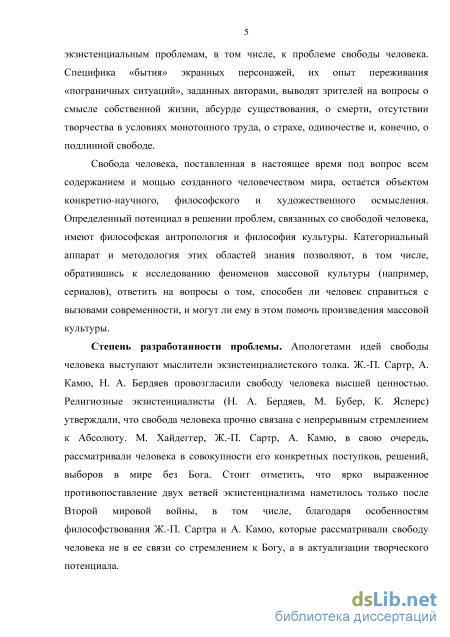 5

экзистенциальным проблемам, в том числе, к проблеме свободы человека. Специфика «бытия» экранных персонажей, их опыт переживания «пограничных ситуаций», заданных авторами, выводят зрителей на вопросы о смысле собственной жизни, абсурде существования, о смерти, отсутствии творчества в условиях монотонного труда, о страхе, одиночестве и, конечно, о подлинной свободе.

Свобода человека, поставленная в настоящее время под вопрос всем содержанием и мощью созданного человечеством мира, остается объектом конкретно-научного, философского и художественного осмысления. Определенный потенциал в решении проблем, связанных со свободой человека, имеют философская антропология и философия культуры. Категориальный аппарат и методология этих областей знания позволяют, в том числе, обратившись к исследованию феноменов массовой культуры (например, сериалов), ответить на вопросы о том, способен ли человек справиться с вызовами современности, и могут ли ему в этом помочь произведения массовой культуры.

Степень разработанности проблемы. Апологетами идей свободы человека выступают мыслители экзистенциалистского толка. Ж.-П. Сартр, А. Камю, Н. А. Бердяев провозгласили свободу человека высшей ценностью. Религиозные экзистенциалисты (Н. А. Бердяев, М. Бубер, К. Ясперс) утверждали, что свобода человека прочно связана с непрерывным стремлением к Абсолюту. М. Хайдеггер, Ж.-П. Сартр, А. Камю, в свою очередь, рассматривали человека в совокупности его конкретных поступков, решений, выборов в мире без Бога. Стоит отметить, что ярко выраженное противопоставление двух ветвей экзистенциализма наметилось только после Второй мировой войны, в том числе, благодаря особенностям философствования Ж.-П. Сартра и А. Камю, которые рассматривали свободу человека не в ее связи со стремлением к Богу, а в актуализации творческого потенциала.

dsLib.net
библиотека диссертаций